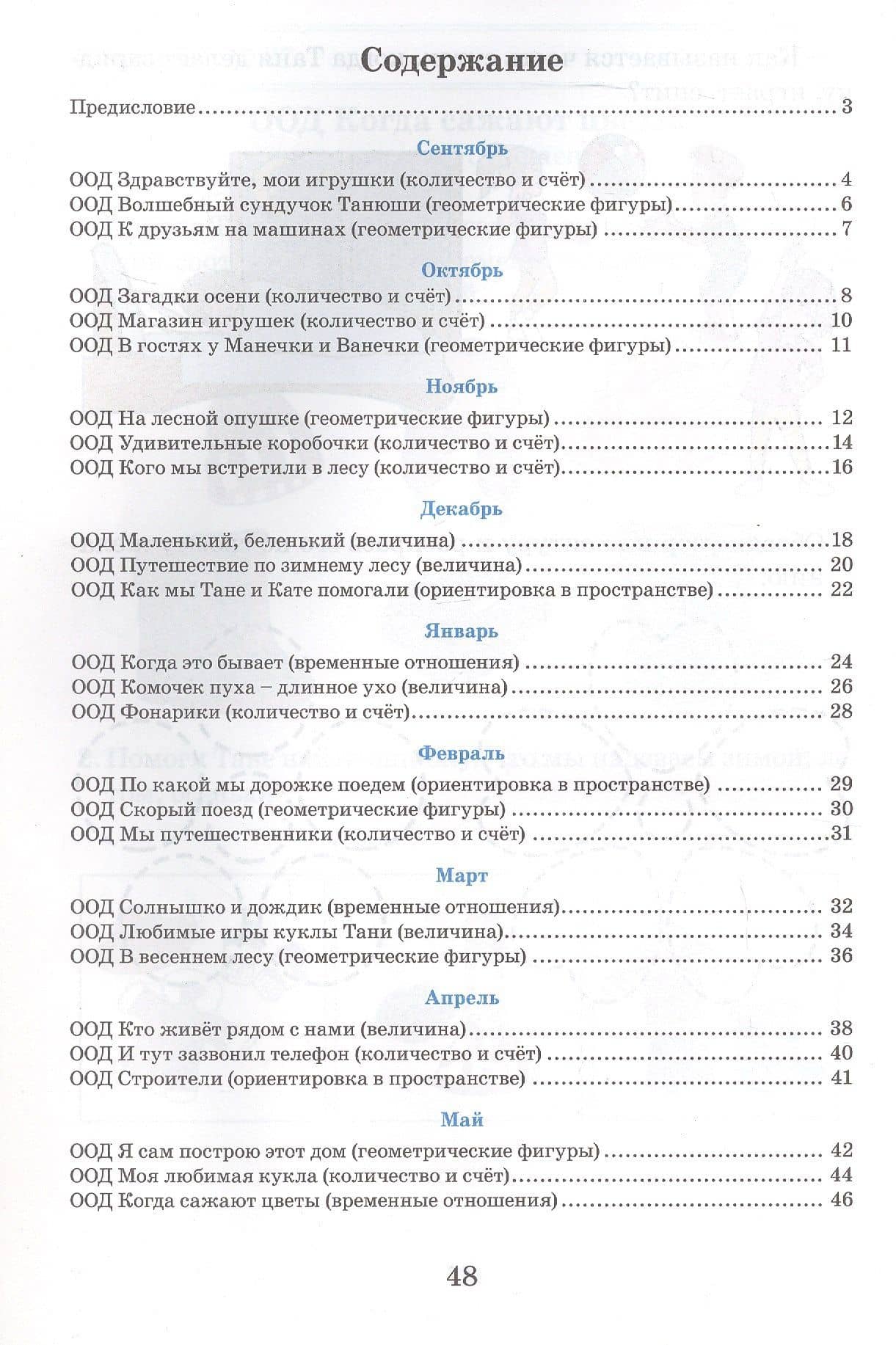 Содержание

Предисловие 3

Сентябрь

ООД Здравствуйте, мои игрушки (количество и счёт) 4
ООД Волшебный сундучок Танюши (геометрические фигуры) 6
ООД К друзьям на машинах (геометрические фигуры) 7

Октябрь

ООД Загадки осени (количество и счёт) 8
ООД Магазин игрушек (количество и счёт) 10
ООД В гостях у Манечки и Ванечки (геометрические фигуры) 11

Ноябрь

ООД На лесной опушке (геометрические фигуры) 12
ООД Удивительные коробочки (количество и счёт) 14
ООД Кого мы встретили в лесу (количество и счёт) 16

Декабрь

ООД Маленький, беленький (величина) 18
ООД Путешествие по зимнему лесу (величина) 20
ООД Как мы Тане и Кате помогали (ориентировка в пространстве) 22

Январь

ООД Когда это бывает (временные отношения) 24
ООД Комочек пуха – длинное ухо (величина) 26
ООД Фонарики (количество и счёт) 28

Февраль

ООД По какой мы дорожке поедем (ориентировка в пространстве) 29
ООД Скорый поезд (геометрические фигуры) 30
ООД Мы путешественники (количество и счёт) 31

Март

ООД Солнышко и дождик (временные отношения) 32
ООД Любимые игры куклы Тани (величина) 34
ООД В весеннем лесу (геометрические фигуры) 36

Апрель

ООД Кто живёт рядом с нами (величина) 38
ООД И тут зазвонил телефон (количество и счёт) 40
ООД Строители (ориентировка в пространстве) 41

Май

ООД Я сам построю этот дом (геометрические фигуры) 42
ООД Моя любимая кукла (количество и счёт) 44
ООД Когда сажают цветы (временные отношения) 46

48